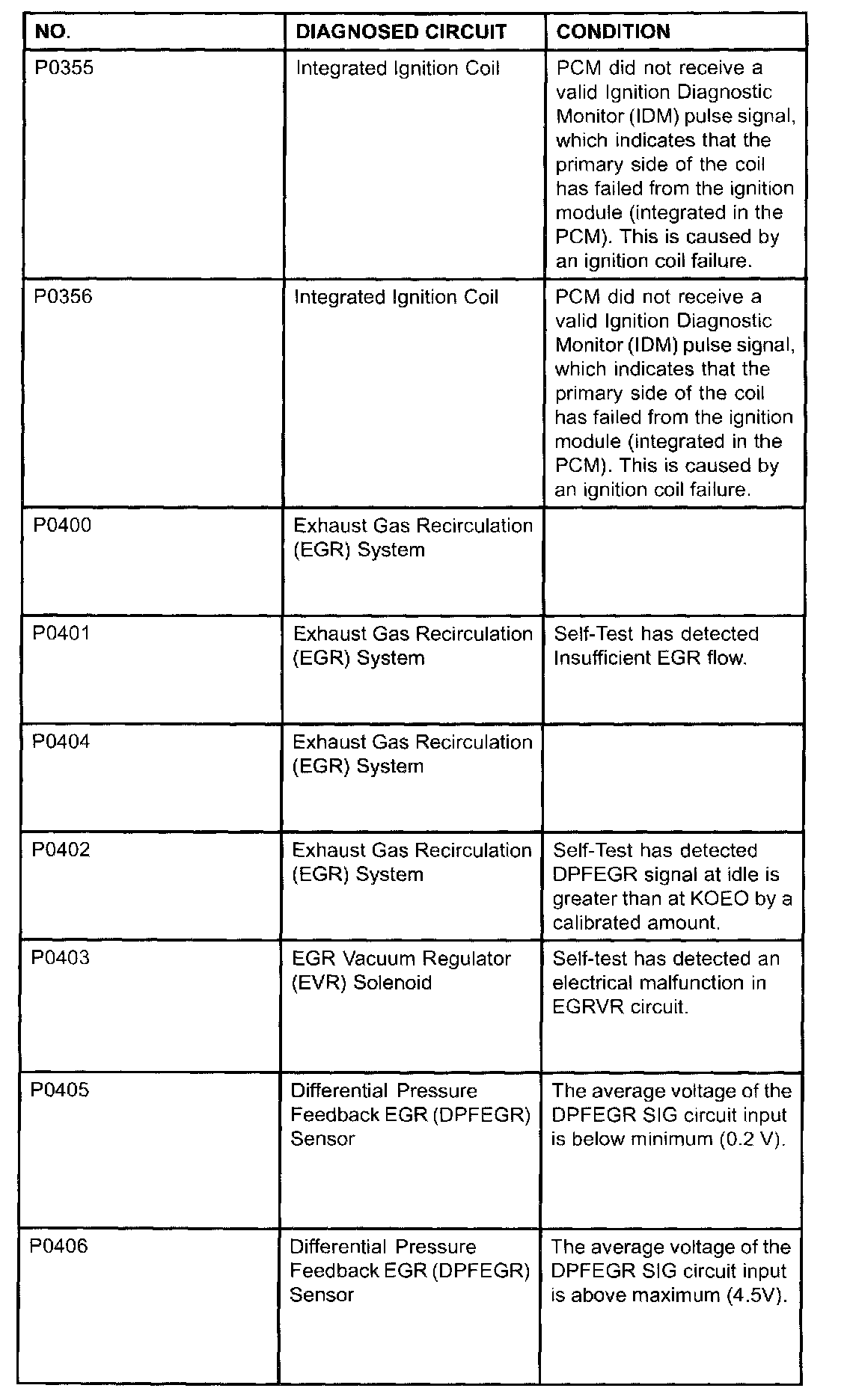 | NO. | DIAGNOSED CIRCUIT | CONDITION |
|---|---|---|
| P0355 | Integrated Ignition Coil | PCM did not receive a valid Ignition Diagnostic Monitor (IDM) pulse signal, which indicates that the primary side of the coil has failed from the ignition module (integrated in the PCM). This is caused by an ignition coil failure. |
| P0356 | Integrated Ignition Coil | PCM did not receive a valid Ignition Diagnostic Monitor (IDM) pulse signal, which indicates that the primary side of the coil has failed from the ignition module (integrated in the PCM). This is caused by an ignition coil failure. |
| P0400 | Exhaust Gas Recirculation (EGR) System | |
| P0401 | Exhaust Gas Recirculation (EGR) System | Self-Test has detected Insufficient EGR flow. |
| P0404 | Exhaust Gas Recirculation (EGR) System | |
| P0402 | Exhaust Gas Recirculation (EGR) System | Self-Test has detected DPFEGR signal at idle is greater than at KOEO by a calibrated amount. |
| P0403 | EGR Vacuum Regulator (EVR) Solenoid | Self-test has detected an electrical malfunction in EGRVR circuit. |
| P0405 | Differential Pressure Feedback EGR (DPFEGR) Sensor | The average voltage of the DPFEGR SIG circuit input is below minimum (0.2 V). |
| P0406 | Differential Pressure Feedback EGR (DPFEGR) Sensor | The average voltage of the DPFEGR SIG circuit input is above maximum (4.5V). |